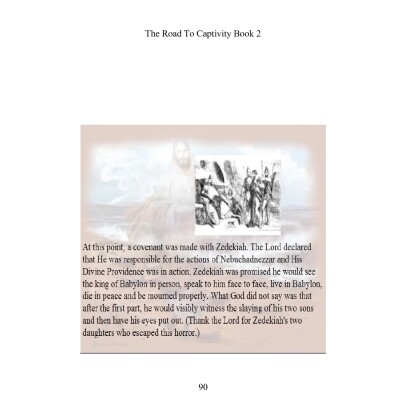 The Road To Captivity Book 2

At this point, a covenant was made with Zedekiah. The Lord declared that He was responsible for the actions of Nebuchadnezzar and His Divine Providence was in action. Zedekiah was promised he would see the king of Babylon in person, speak to him face to face, live in Babylon, die in peace and be mourned properly. What God did not say was that after the first part, he would visibly witness the slaying of his two sons and then have his eyes put out. (Thank the Lord for Zedekiah's two daughters who escaped this horror.)

90